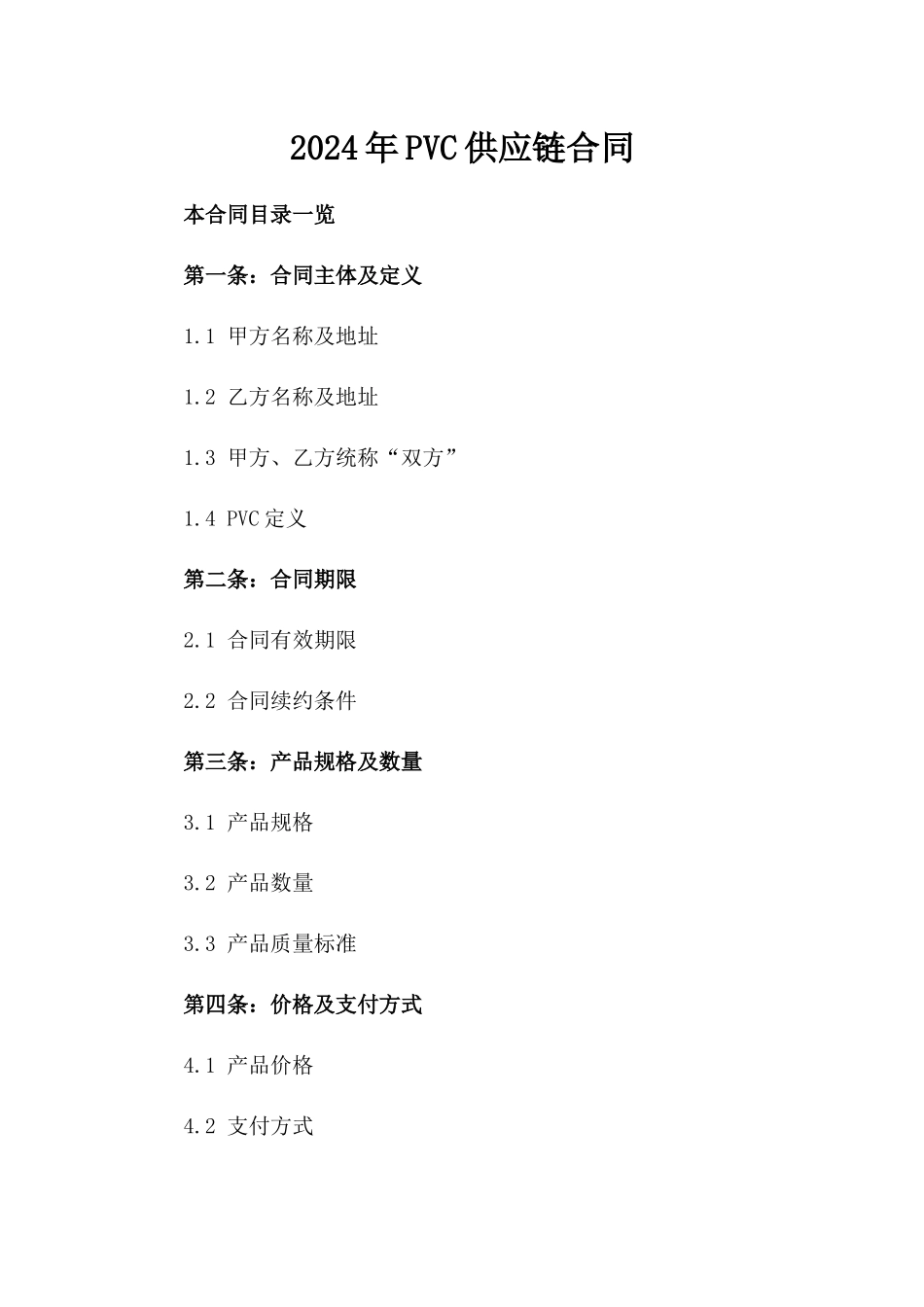 2024年PVC供应链合同

本合同目录一览

第一条：合同主体及定义

1.1 甲方名称及地址

1.2 乙方名称及地址

1.3 甲方、乙方统称“双方”

1.4 PVC定义

第二条：合同期限

2.1 合同有效期限

2.2 合同续约条件

第三条：产品规格及数量

3.1 产品规格

3.2 产品数量

3.3 产品质量标准

第四条：价格及支付方式

4.1 产品价格

4.2 支付方式